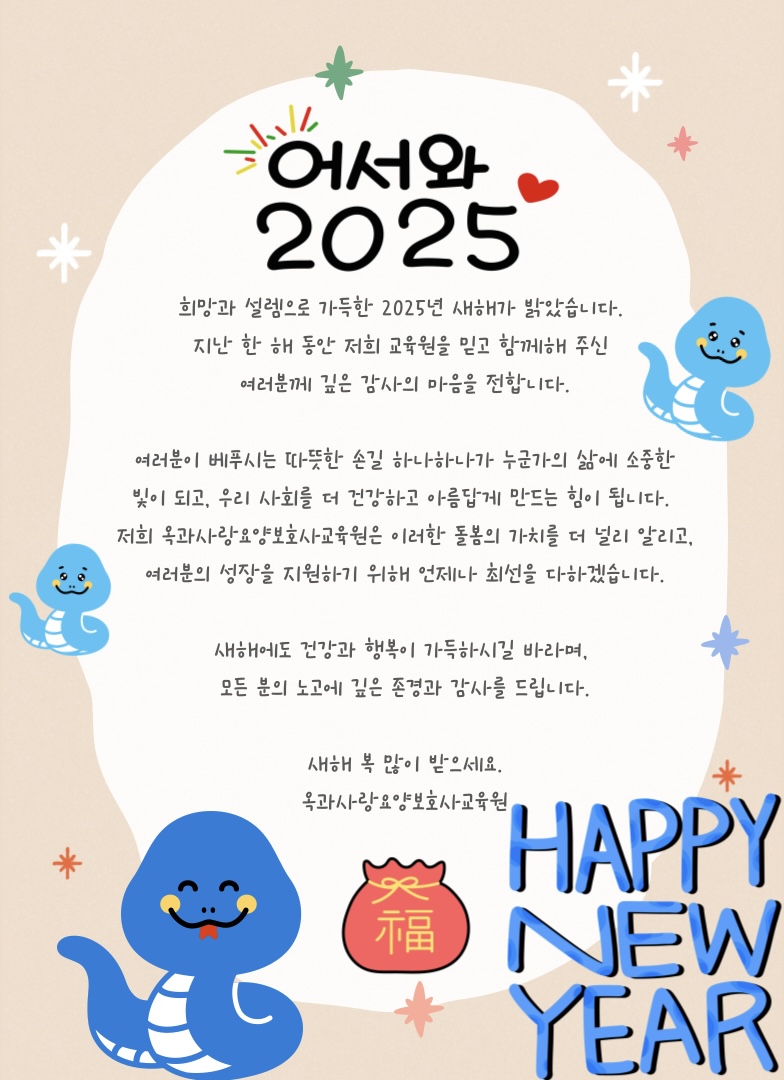 어서와
2025

희망과 설렘으로 가득한 2025년 새해가 밝았습니다.
지난 한 해 동안 저희 교육원을 믿고 함께해 주신
여러분께 깊은 감사의 마음을 전합니다.

여러분이 베푸시는 따뜻한 손길 하나하나가 누군가의 삶에 소중한 빛이 되고, 우리 사회를 더 건강하고 아름답게 만드는 힘이 됩니다.
저희 옥과사랑요양보호사교육원은 이러한 돌봄의 가치를 더 널리 알리고, 여러분의 성장을 지원하기 위해 언제나 최선을 다하겠습니다.

새해에도 건강과 행복이 가득하시길 바라며,
모든 분의 노고에 깊은 존경과 감사를 드립니다.

새해 복 많이 받으세요.
옥과사랑요양보호사교육원

福

HAPPY
NEW
YEAR